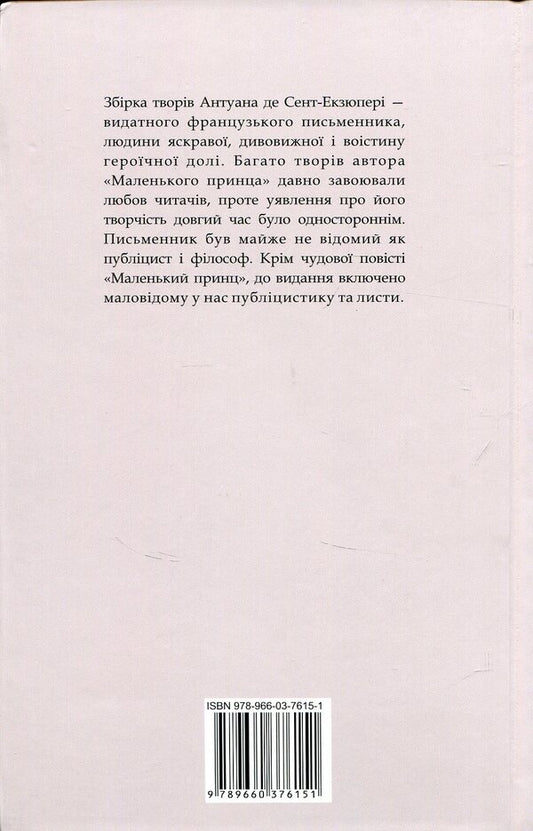 Збірка творів Антуана де Сент-Екзюпері — видатного французького письменника, людини яскравої, дивовижної і воістину героїчної долі. Багато творів автора «Маленького принца» давно завоювали любов читачів, проте уявлення про його творчість довгий час було одностороннім. Письменник був майже не відомий як публіцист і філософ. Крім чудової повісті «Маленький принц», до видання включено маловідому у нас публіцистику та листи.

ISBN 978-966-03-7615-1

9 789660 376151